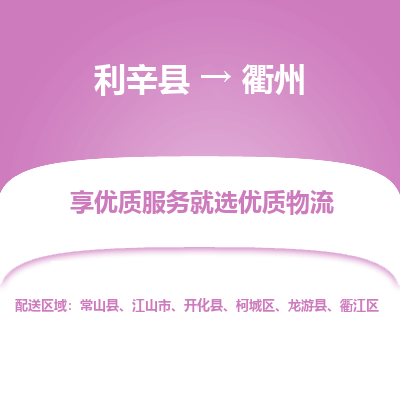 利辛县 → 衢州

享优质服务就选优质物流

配送区域：常山县、江山市、开化县、柯城区、龙游县、衢江区